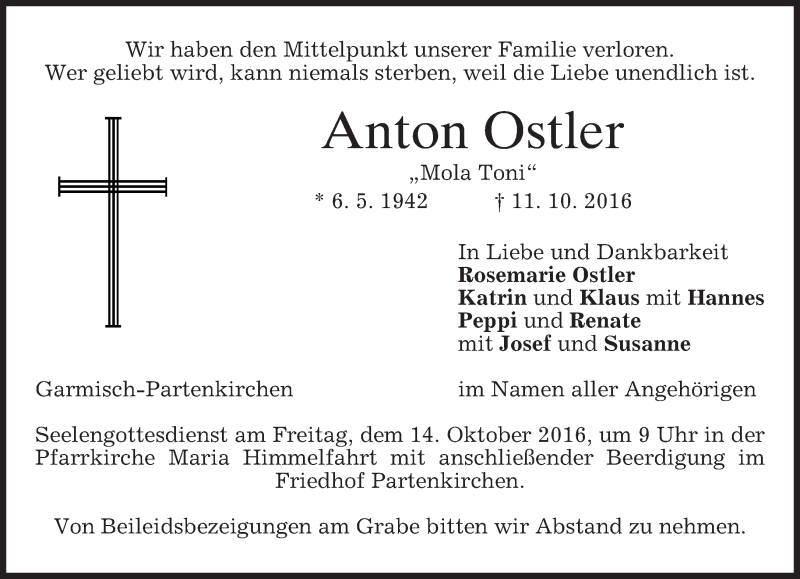 Wir haben den Mittelpunkt unserer Familie verloren.
Wer geliebt wird, kann niemals sterben, weil die Liebe unendlich ist.

Anton Ostler

„Mola Toni“

* 6. 5. 1942 † 11. 10. 2016

In Liebe und Dankbarkeit
Rosemarie Ostler
Katrin und Klaus mit Hannes
Peppi und Renate
mit Josef und Susanne

Garmisch-Partenkirchen im Namen aller Angehörigen

Seelengottesdienst am Freitag, dem 14. Oktober 2016, um 9 Uhr in der Pfarrkirche Maria Himmelfahrt mit anschließender Beerdigung im Friedhof Partenkirchen.

Von Beileidsbezeigungen am Grabe bitten wir Abstand zu nehmen.